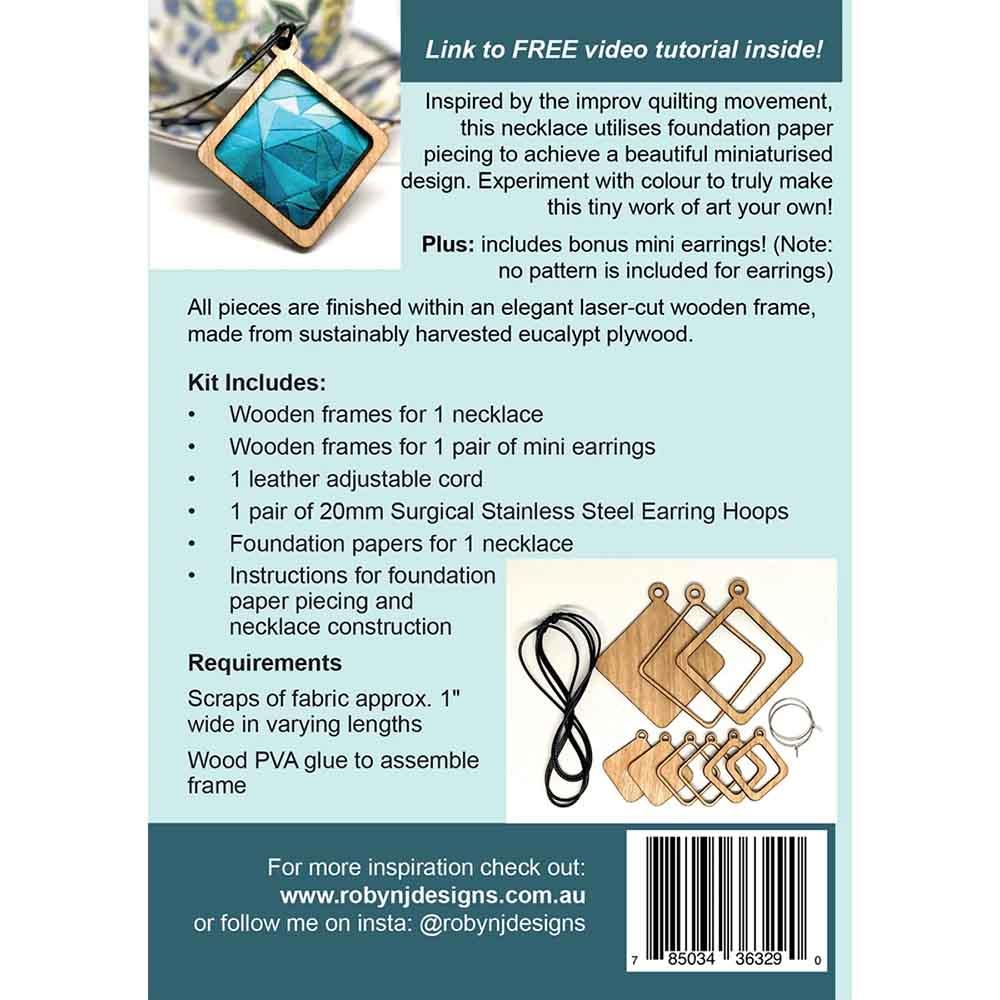 Link to FREE video tutorial inside!

Inspired by the improv quilting movement, this necklace utilises foundation paper piecing to achieve a beautiful miniaturised design. Experiment with colour to truly make this tiny work of art your own!

Plus: includes bonus mini earrings! (Note: no pattern is included for earrings)

All pieces are finished within an elegant laser-cut wooden frame, made from sustainably harvested eucalypt plywood.

Kit Includes:
• Wooden frames for 1 necklace
• Wooden frames for 1 pair of mini earrings
• 1 leather adjustable cord
• 1 pair of 20mm Surgical Stainless Steel Earring Hoops
• Foundation papers for 1 necklace
• Instructions for foundation paper piecing and necklace construction

Requirements

Scraps of fabric approx. 1" wide in varying lengths

Wood PVA glue to assemble frame

For more inspiration check out:
www.robynjdesigns.com.au
or follow me on insta: @robynjdesigns

7 85034 36329 0